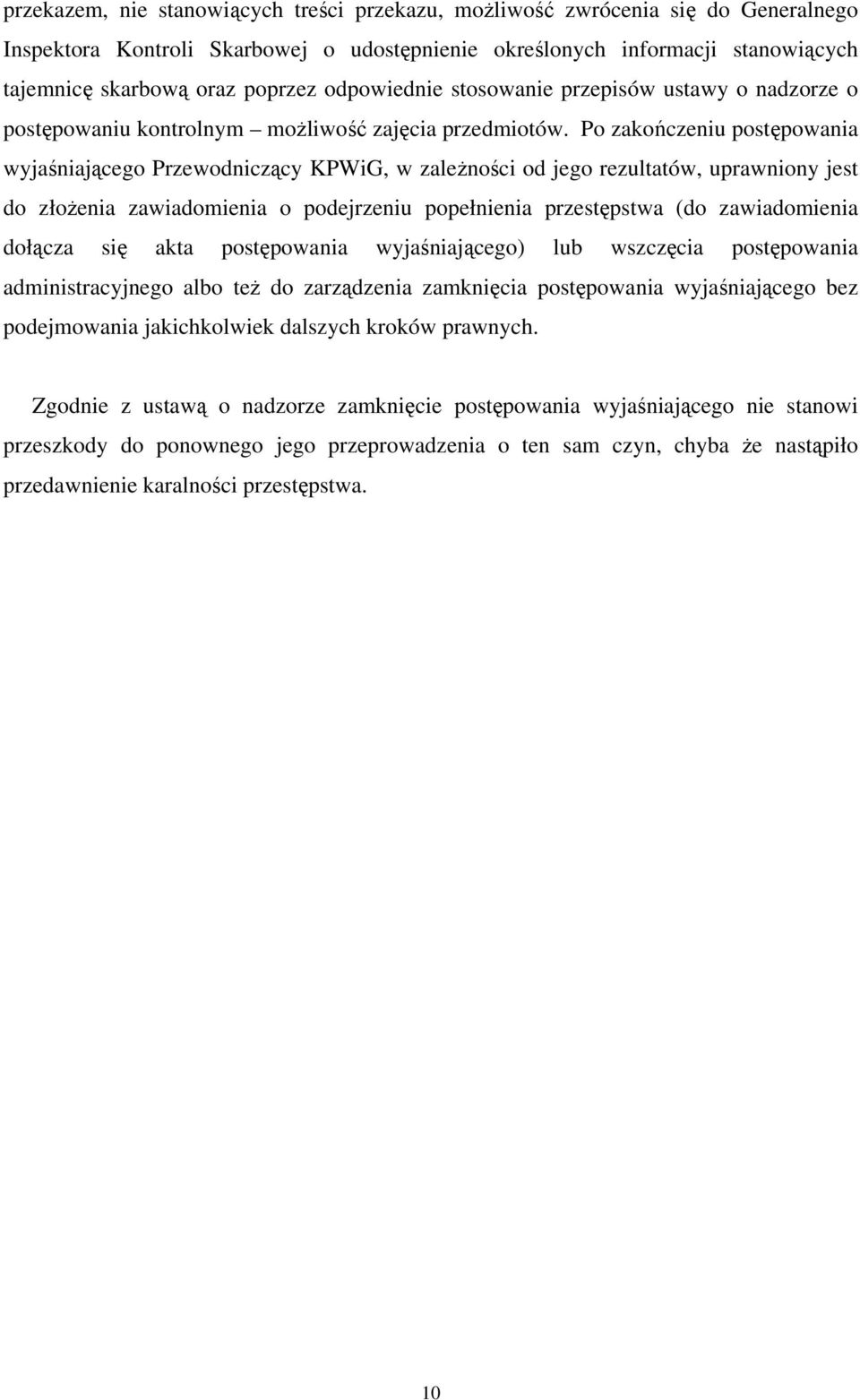 przekazem, nie stanowiących treści przekazu, możliwość zwrócenia się do Generalnego Inspektora Kontroli Skarbowej o udostępnienie określonych informacji stanowiących tajemnicę skarbową oraz poprzez odpowiednie stosowanie przepisów ustawy o nadzorze o postępowaniu kontrolnym – możliwość zajęcia przedmiotów. Po zakończeniu postępowania wyjaśniającego Przewodniczący KPWiG, w zależności od jego rezultatów, uprawniony jest do złożenia zawiadomienia o podejrzeniu popełnienia przestępstwa (do zawiadomienia dołącza się akta postępowania wyjaśniającego) lub wszczęcia postępowania administracyjnego albo też do zarządzenia zamknięcia postępowania wyjaśniającego bez podejmowania jakichkolwiek dalszych kroków prawnych.

Zgodnie z ustawą o nadzorze zamknięcie postępowania wyjaśniającego nie stanowi przeszkody do ponownego jego przeprowadzenia o ten sam czyn, chyba że nastąpiło przedawnienie karalności przestępstwa.

10